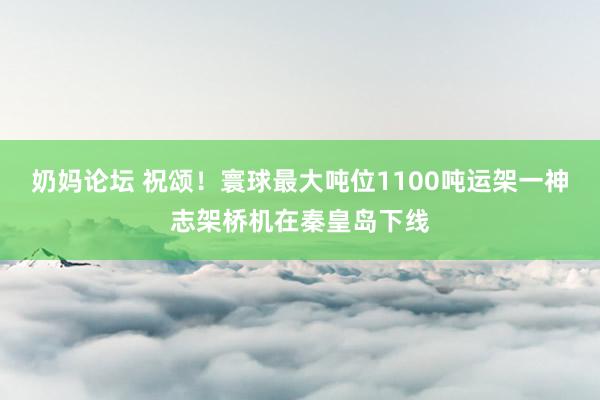 奶妈论坛 祝颂！寰球最大吨位1100吨运架一神志架桥机在秦皇岛下线